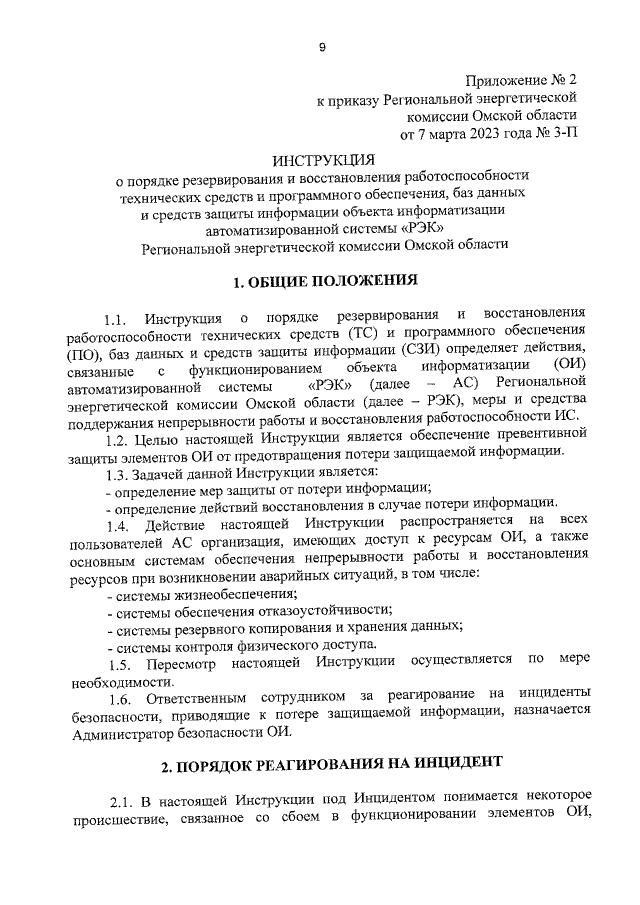 9

Приложение № 2
к приказу Региональной энергетической комиссии Омской области
от 7 марта 2023 года № 3-П

ИНСТРУКЦИЯ
о порядке резервирования и восстановления работоспособности технических средств и программного обеспечения, баз данных и средств защиты информации объекта информатизации автоматизированной системы «РЭК»
Региональной энергетической комиссии Омской области

1. ОБЩИЕ ПОЛОЖЕНИЯ

1.1. Инструкция о порядке резервирования и восстановления работоспособности технических средств (ТС) и программного обеспечения (ПО), баз данных и средств защиты информации (СЗИ) определяет действия, связанные с функционированием объекта информатизации (ОИ) автоматизированной системы «РЭК» (далее – АС) Региональной энергетической комиссии Омской области (далее – РЭК), меры и средства поддержания непрерывности работы и восстановления работоспособности ИС.

1.2. Целью настоящей Инструкции является обеспечение превентивной защиты элементов ОИ от предотвращения потери защищаемой информации.

1.3. Задачей данной Инструкции является:
- определение мер защиты от потери информации;
- определение действий восстановления в случае потери информации.

1.4. Действие настоящей Инструкции распространяется на всех пользователей АС организация, имеющих доступ к ресурсам ОИ, а также основным системам обеспечения непрерывности работы и восстановления ресурсов при возникновении аварийных ситуаций, в том числе:
- системы жизнеобеспечения;
- системы обеспечения отказоустойчивости;
- системы резервного копирования и хранения данных;
- системы контроля физического доступа.

1.5. Пересмотр настоящей Инструкции осуществляется по мере необходимости.

1.6. Ответственным сотрудником за реагирование на инциденты безопасности, приводящие к потере защищаемой информации, назначается Администратор безопасности ОИ.

2. ПОРЯДОК РЕАГИРОВАНИЯ НА ИНЦИДЕНТ

2.1. В настоящей Инструкции под Инцидентом понимается некоторое происшествие, связанное со сбоем в функционировании элементов ОИ,